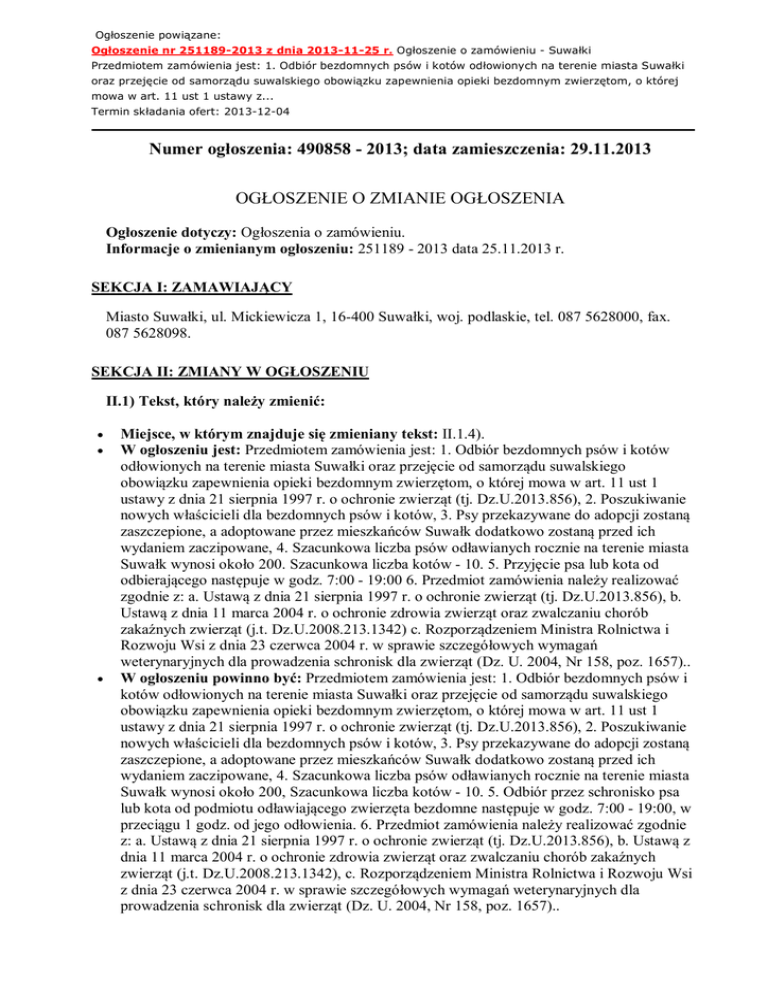 Ogłoszenie powiązane:
Ogłoszenie nr 251189-2013 z dnia 2013-11-25 r. Ogłoszenie o zamówieniu - Suwałki
Przedmiotem zamówienia jest: 1. Odbiór bezdomnych psów i kotów odłowionych na terenie miasta Suwałki oraz przejęcie od samorządu suwalskiego obowiązku zapewnienia opieki bezdomnym zwierzętom, o której mowa w art. 11 ust 1 ustawy z...
Termin składania ofert: 2013-12-04

Numer ogłoszenia: 490858 - 2013; data zamieszczenia: 29.11.2013

OGŁOSZENIE O ZMIANIE OGŁOSZENIA

Ogłoszenie dotyczy: Ogłoszenia o zamówieniu.
Informacje o zmienianym ogłoszeniu: 251189 - 2013 data 25.11.2013 r.

SEKCJA I: ZAMAWIAJĄCY

Miasto Suwałki, ul. Mickiewicza 1, 16-400 Suwałki, woj. podlaskie, tel. 087 5628000, fax. 087 5628098.

SEKCJA II: ZMIANY W OGŁOSZENIU

II.1) Tekst, który należy zmienić:

• Miejsce, w którym znajduje się zmieniany tekst: II.1.4).
• W ogłoszeniu jest: Przedmiotem zamówienia jest: 1. Odbiór bezdomnych psów i kotów odłowionych na terenie miasta Suwałki oraz przejęcie od samorządu suwalskiego obowiązku zapewnienia opieki bezdomnym zwierzętom, o której mowa w art. 11 ust 1 ustawy z dnia 21 sierpnia 1997 r. o ochronie zwierząt (tj. Dz.U.2013.856), 2. Poszukiwanie nowych właścicieli dla bezdomnych psów i kotów, 3. Psy przekazywane do adopcji zostaną zaszczepione, a adoptowane przez mieszkańców Suwałk dodatkowo zostaną przed ich wydaniem zaczipowane, 4. Szacunkowa liczba psów odławianych rocznie na terenie miasta Suwałk wynosi około 200. Szacunkowa liczba kotów - 10. 5. Przyjęcie psa lub kota od odbierającego następuje w godz. 7:00 - 19:00 6. Przedmiot zamówienia należy realizować zgodnie z: a. Ustawą z dnia 21 sierpnia 1997 r. o ochronie zwierząt (tj. Dz.U.2013.856), b. Ustawą z dnia 11 marca 2004 r. o ochronie zdrowia zwierząt oraz zwalczaniu chorób zakaźnych zwierząt (j.t. Dz.U.2008.213.1342) c. Rozporządzeniem Ministra Rolnictwa i Rozwoju Wsi z dnia 23 czerwca 2004 r. w sprawie szczegółowych wymagań weterynaryjnych dla prowadzenia schronisk dla zwierząt (Dz. U. 2004, Nr 158, poz. 1657)..
• W ogłoszeniu powinno być: Przedmiotem zamówienia jest: 1. Odbiór bezdomnych psów i kotów odłowionych na terenie miasta Suwałki oraz przejęcie od samorządu suwalskiego obowiązku zapewnienia opieki bezdomnym zwierzętom, o której mowa w art. 11 ust 1 ustawy z dnia 21 sierpnia 1997 r. o ochronie zwierząt (tj. Dz.U.2013.856), 2. Poszukiwanie nowych właścicieli dla bezdomnych psów i kotów, 3. Psy przekazywane do adopcji zostaną zaszczepione, a adoptowane przez mieszkańców Suwałk dodatkowo zostaną przed ich wydaniem zaczipowane, 4. Szacunkowa liczba psów odławianych rocznie na terenie miasta Suwałk wynosi około 200, Szacunkowa liczba kotów - 10. 5. Odbiór przez schronisko psa lub kota od podmiotu odławiającego zwierzęta bezdomne następuje w godz. 7:00 - 19:00, w przeciągu 1 godz. od jego odłowienia. 6. Przedmiot zamówienia należy realizować zgodnie z: a. Ustawą z dnia 21 sierpnia 1997 r. o ochronie zwierząt (tj. Dz.U.2013.856), b. Ustawą z dnia 11 marca 2004 r. o ochronie zdrowia zwierząt oraz zwalczaniu chorób zakaźnych zwierząt (j.t. Dz.U.2008.213.1342), c. Rozporządzeniem Ministra Rolnictwa i Rozwoju Wsi z dnia 23 czerwca 2004 r. w sprawie szczegółowych wymagań weterynaryjnych dla prowadzenia schronisk dla zwierząt (Dz. U. 2004, Nr 158, poz. 1657)..